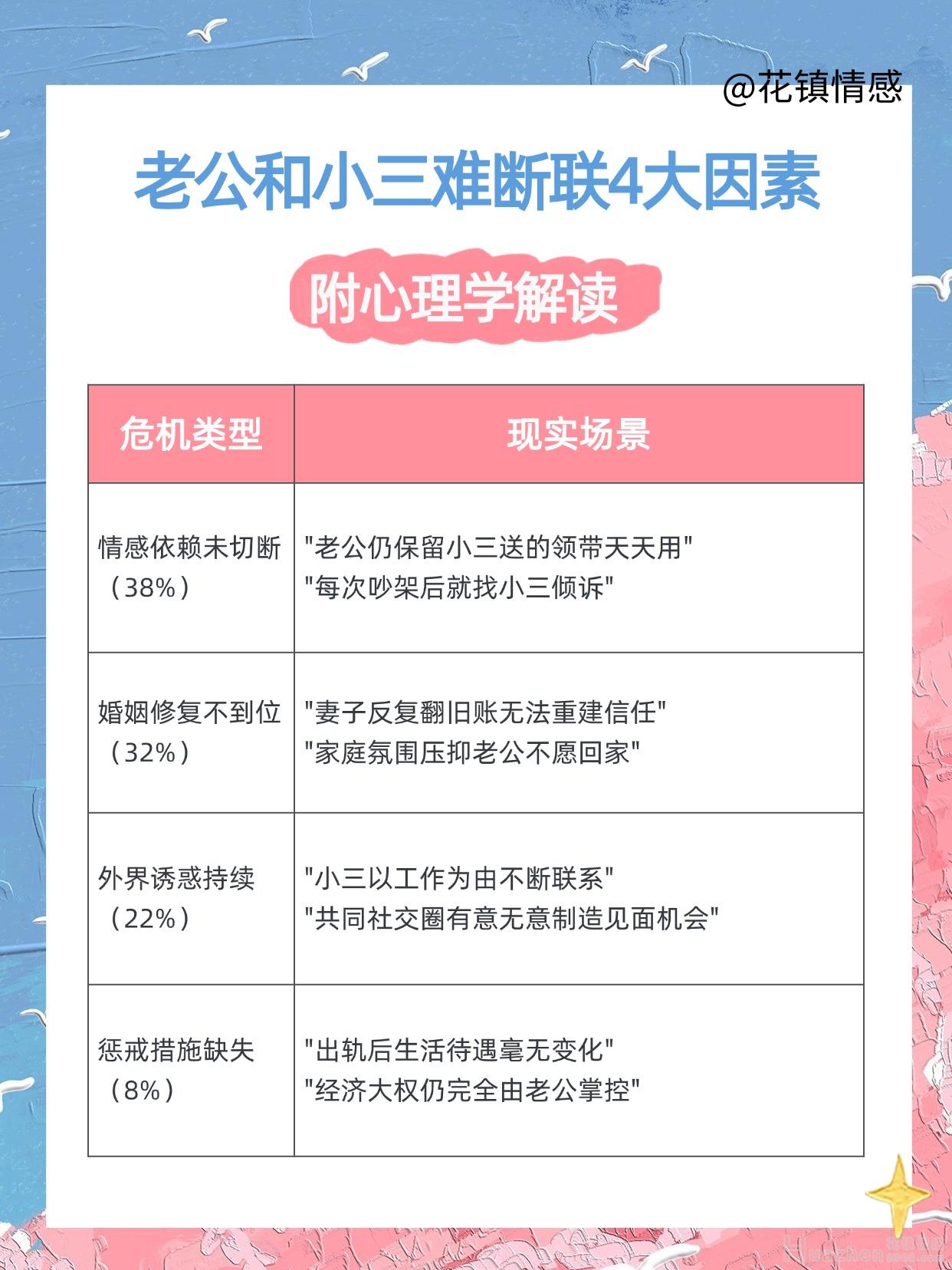 @花镇情感

老公和小三难断联4大因素

附心理学解读

| 危机类型 | 现实场景 |
|---|---|
| 情感依赖未切断（38%） | “老公仍保留小三送的领带天天用” “每次吵架后就找小三倾诉” |
| 婚姻修复不到位（32%） | “妻子反复翻旧账无法重建信任” “家庭氛围压抑老公不愿回家” |
| 外界诱惑持续（22%） | “小三以工作为由不断联系” “共同社交圈有意无意制造见面机会” |
| 惩戒措施缺失（8%） | “出轨后生活待遇毫无变化” “经济大权仍完全由老公掌控” |